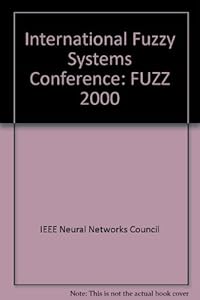 International Fuzzy Systems Conference: FUZZ 2000

IEEE Neural Networks Council

Note: This is not the actual book cover